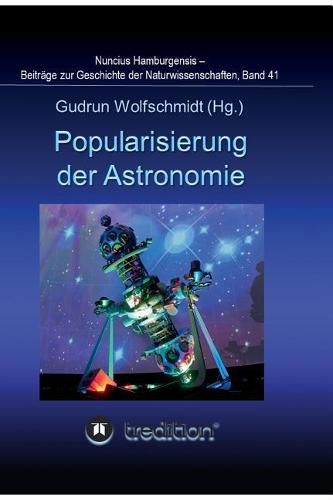 Nuncius Hamburgensis –
Beiträge zur Geschichte der Naturwissenschaften, Band 41

Gudrun Wolfschmidt (Hg.)

Popularisierung der Astronomie

tredition®